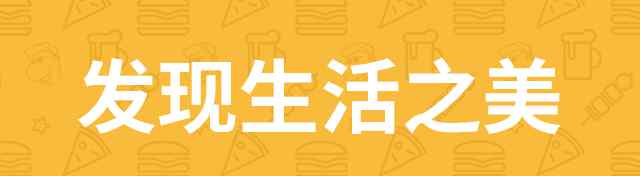 发现生活之美